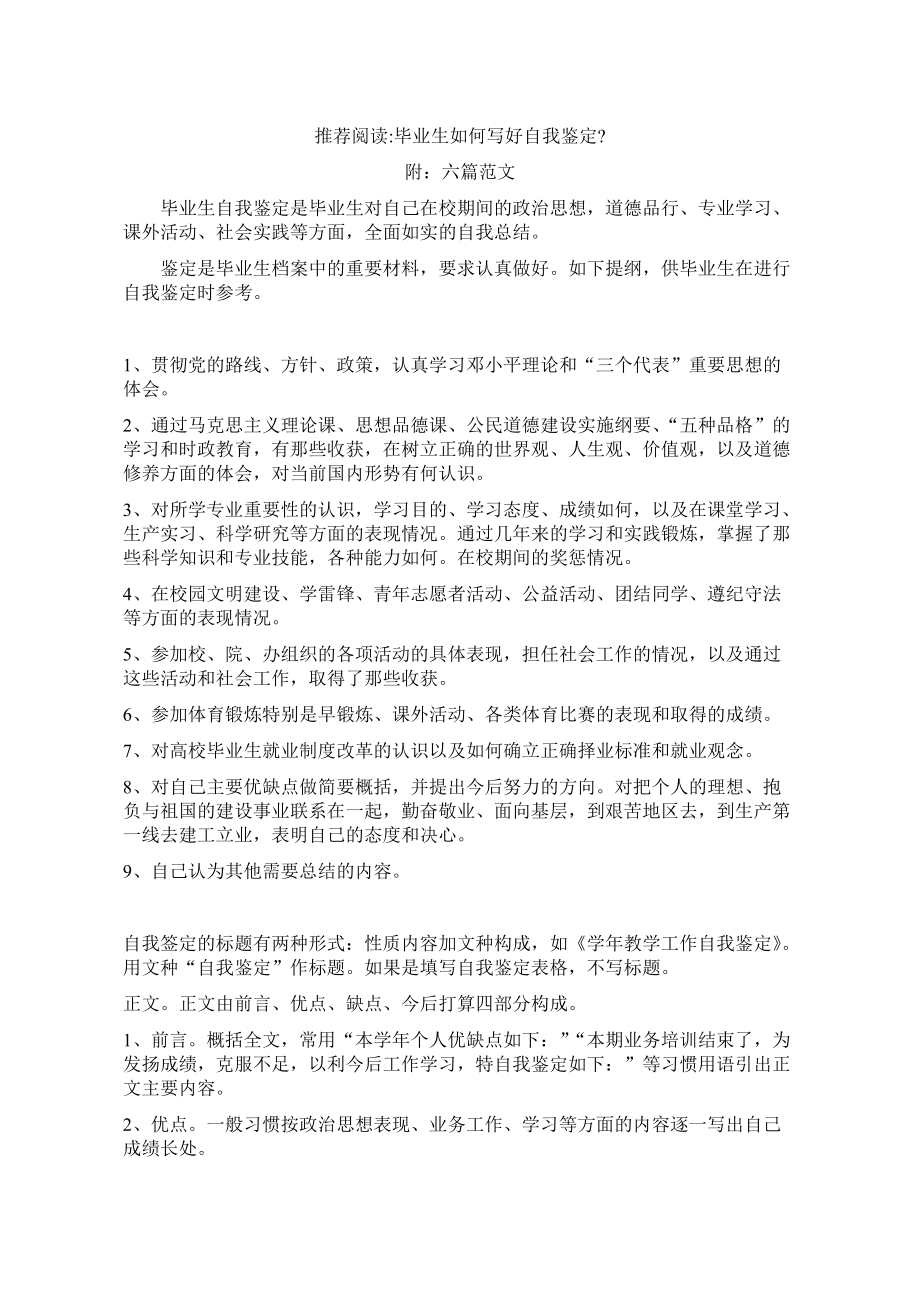 推荐阅读:毕业生如何写好自我鉴定?

附：六篇范文

毕业生自我鉴定是毕业生对自己在校期间的政治思想，道德品行、专业学习、课外活动、社会实践等方面，全面如实的自我总结。

鉴定是毕业生档案中的重要材料，要求认真做好。如下提纲，供毕业生在进行自我鉴定时参考。

1、贯彻党的路线、方针、政策，认真学习邓小平理论和“三个代表”重要思想的体会。

2、通过马克思主义理论课、思想品德课、公民道德建设实施纲要、“五种品格”的学习和时政教育，有那些收获，在树立正确的世界观、人生观、价值观，以及道德修养方面的体会，对当前国内形势有何认识。

3、对所学专业重要性的认识，学习目的、学习态度、成绩如何，以及在课堂学习、生产实习、科学研究等方面的表现情况。通过几年来的学习和实践锻炼，掌握了那些科学知识和专业技能，各种能力如何。在校期间的奖惩情况。

4、在校园文明建设、学雷锋、青年志愿者活动、公益活动、团结同学、遵纪守法等方面的表现情况。

5、参加校、院、办组织的各项活动的具体表现，担任社会工作的情况，以及通过这些活动和社会工作，取得了那些收获。

6、参加体育锻炼特别是早锻炼、课外活动、各类体育比赛的表现和取得的成绩。

7、对高校毕业生就业制度改革的认识以及如何确立正确择业标准和就业观念。

8、对自己主要优缺点做简要概括，并提出今后努力的方向。对把个人的理想、抱负与祖国的建设事业联系在一起，勤奋敬业、面向基层，到艰苦地区去，到生产第一线去建工立业，表明自己的态度和决心。

9、自己认为其他需要总结的内容。

自我鉴定的标题有两种形式：性质内容加文种构成，如《学年教学工作自我鉴定》。用文种“自我鉴定”作标题。如果是填写自我鉴定表格，不写标题。

正文。正文由前言、优点、缺点、今后打算四部分构成。

1、前言。概括全文，常用“本学年个人优缺点如下：”“本期业务培训结束了，为发扬成绩，克服不足，以利今后工作学习，特自我鉴定如下：”等习惯用语引出正文主要内容。

2、优点。一般习惯按政治思想表现、业务工作、学习等方面的内容逐一写出自己成绩长处。